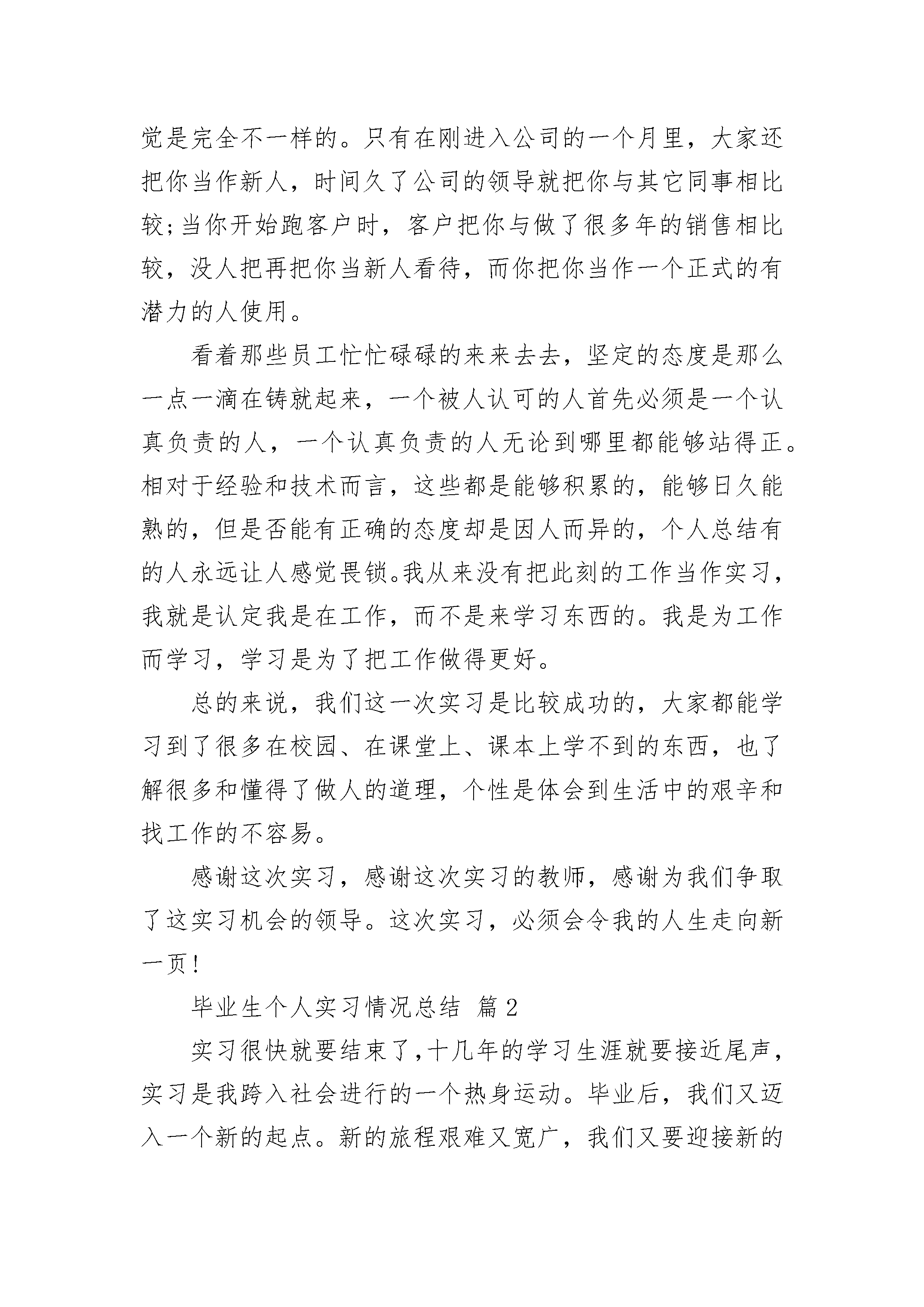 觉是完全不一样的。只有在刚进入公司的一个月里，大家还把你当作新人，时间久了公司的领导就把你与其它同事相比较;当你开始跑客户时，客户把你与做了很多年的销售相比较，没人把再把你当新人看待，而你把你当作一个正式的有潜力的人使用。

看着那些员工忙忙碌碌的来来去去，坚定的态度是那么一点一滴在铸就起来，一个被人认可的人首先必须是一个认真负责的人，一个认真负责的人无论到哪里都能够站得正。相对于经验和技术而言，这些都是能够积累的，能够日久能熟的，但是否能有正确的态度却是因人而异的，个人总结有的人永远让人感觉畏锁。我从来没有把此刻的工作当作实习，我就是认定我是在工作，而不是来学习东西的。我是为工作而学习，学习是为了把工作做得更好。

总的来说，我们这一次实习是比较成功的，大家都能学习到了很多在校园、在课堂上、课本上学不到的东西，也了解很多和懂得了做人的道理，个性是体会到生活中的艰辛和找工作的不容易。

感谢这次实习，感谢这次实习的教师，感谢为我们争取了这实习机会的领导。这次实习，必须会令我的人生走向新一页!

毕业生个人实习情况总结 篇2

实习很快就要结束了,十几年的学习生涯就要接近尾声，实习是我跨入社会进行的一个热身运动。毕业后，我们又迈入一个新的起点。新的旅程艰难又宽广，我们又要迎接新的